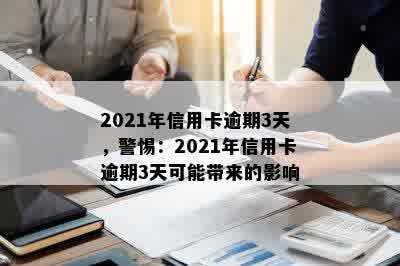 2021年信用卡逾期3天，警惕：2021年信用卡逾期3天可能带来的影响